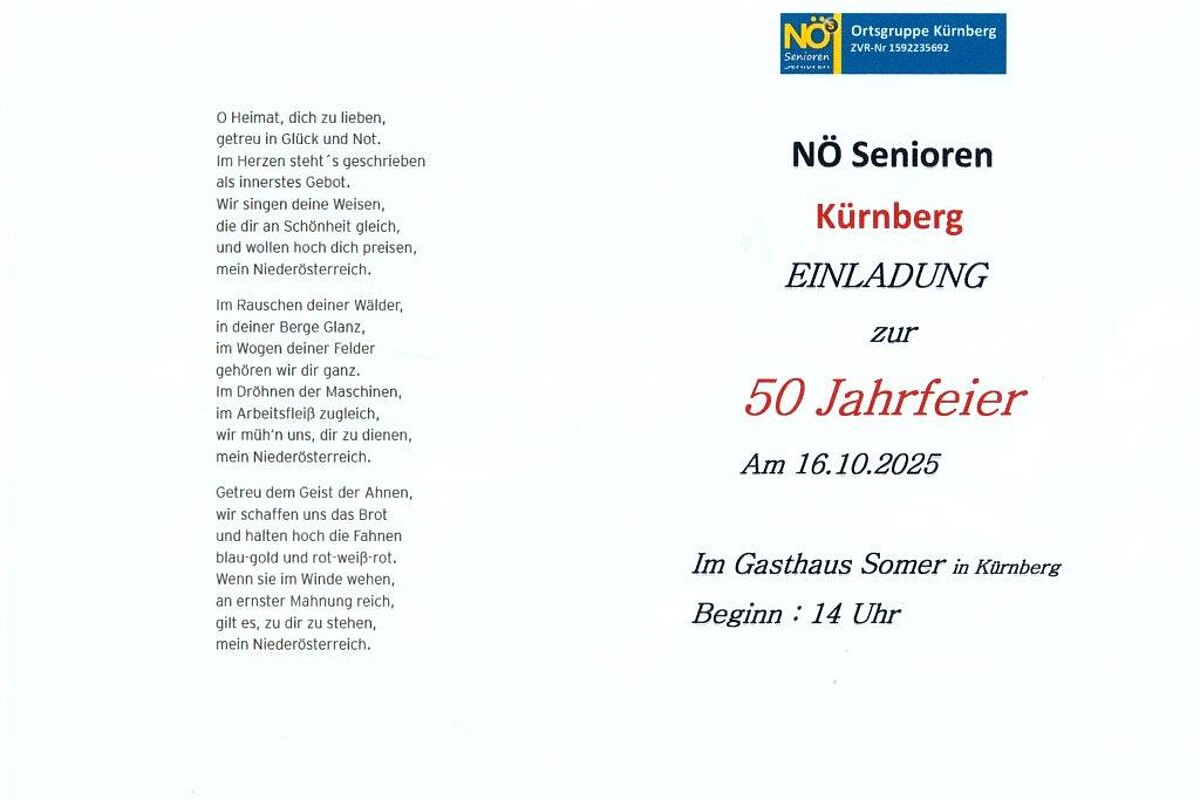 O Heimat, dich zu lieben,
getreu in Glück und Not.
Im Herzen steht´s geschrieben
als innerstes Gebot.
Wir singen deine Weisen,
die dir an Schönheit gleich,
und wollen hoch dich preisen,
mein Niederösterreich.

Im Rauschen deiner Wälder,
in deiner Berge Glanz,
im Wogen deiner Felder
gehören wir dir ganz.
Im Dröhnen der Maschinen,
im Arbeitsfleiß zugleich,
wir müh'n uns, dir zu dienen,
mein Niederösterreich.

Getreu dem Geist der Ahnen,
wir schaffen uns das Brot
und halten hoch die Fahnen
blau-gold und rot-weiß-rot.
Wenn sie im Winde wehen,
an ernster Mahnung reich,
gilt es, zu dir zu stehen,
mein Niederösterreich.

NÖ Senioren
Ortsgruppe Kürnberg
ZVR-Nr 1592235692

NÖ Senioren

Kürnberg

EINLADUNG

zur

50 Jahrfeier

Am 16.10.2025

Im Gasthaus Somer in Kürnberg

Beginn : 14 Uhr